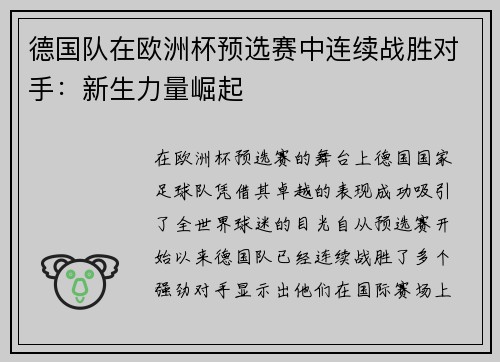 德国队在欧洲杯预选赛中连续战胜对手：新生力量崛起

在欧洲杯预选赛的舞台上德国国家足球队凭借其卓越的表现成功吸引了全世界球迷的目光自从预选赛开始以来德国队已经连续战胜了多个强劲对手显示出他们在国际赛场上